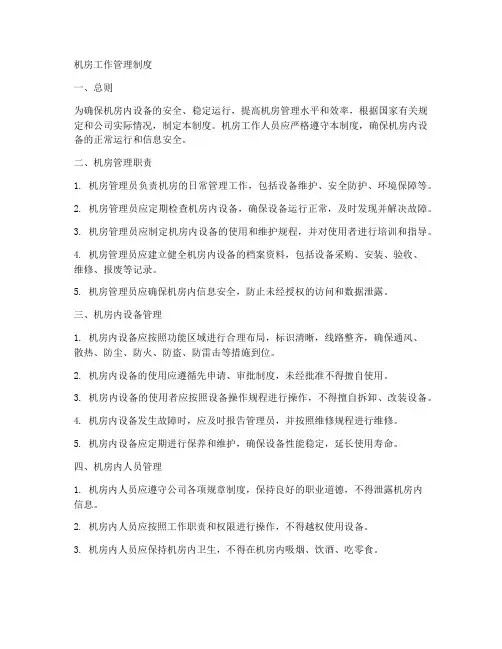 机房工作管理制度

一、总则

为确保机房内设备的安全、稳定运行，提高机房管理水平和效率，根据国家有关规定和公司实际情况，制定本制度。机房工作人员应严格遵守本制度，确保机房内设备的正常运行和信息安全。

二、机房管理职责

1. 机房管理员负责机房的日常管理工作，包括设备维护、安全防护、环境保障等。

2. 机房管理员应定期检查机房内设备，确保设备运行正常，及时发现并解决故障。

3. 机房管理员应制定机房内设备的使用和维护规程，并对使用者进行培训和指导。

4. 机房管理员应建立健全机房内设备的档案资料，包括设备采购、安装、验收、维修、报废等记录。

5. 机房管理员应确保机房内信息安全，防止未经授权的访问和数据泄露。

三、机房内设备管理

1. 机房内设备应按照功能区域进行合理布局，标识清晰，线路整齐，确保通风、散热、防尘、防火、防盗、防雷击等措施到位。

2. 机房内设备的使用应遵循先申请、审批制度，未经批准不得擅自使用。

3. 机房内设备的使用者应按照设备操作规程进行操作，不得擅自拆卸、改装设备。

4. 机房内设备发生故障时，应及时报告管理员，并按照维修规程进行维修。

5. 机房内设备应定期进行保养和维护，确保设备性能稳定，延长使用寿命。

四、机房内人员管理

1. 机房内人员应遵守公司各项规章制度，保持良好的职业道德，不得泄露机房内信息。

2. 机房内人员应按照工作职责和权限进行操作，不得越权使用设备。

3. 机房内人员应保持机房内卫生，不得在机房内吸烟、饮酒、吃零食。